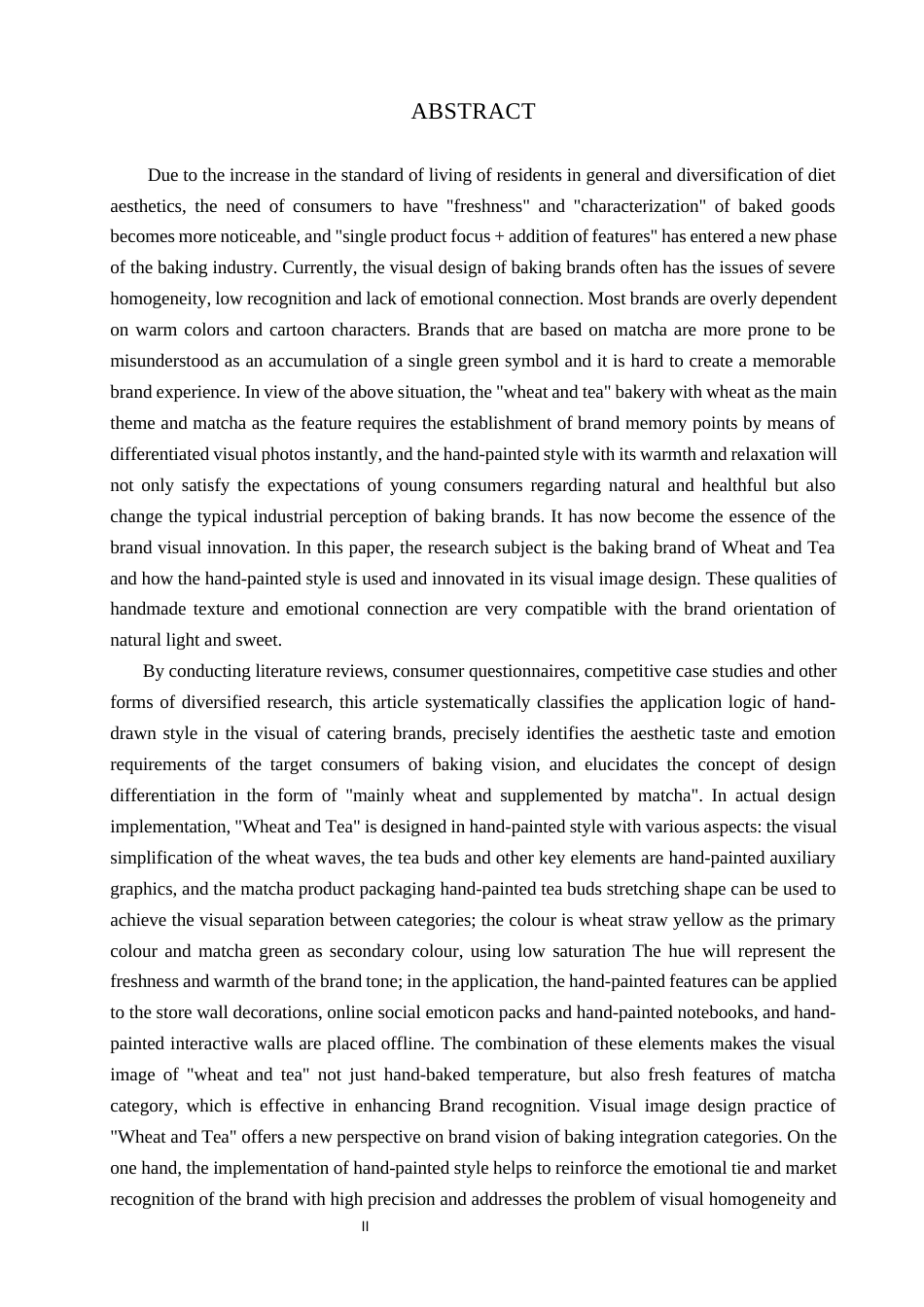 ABSTRACT

Due to the increase in the standard of living of residents in general and diversification of diet aesthetics, the need of consumers to have "freshness" and "characterization" of baked goods becomes more noticeable, and "single product focus + addition of features" has entered a new phase of the baking industry. Currently, the visual design of baking brands often has the issues of severe homogeneity, low recognition and lack of emotional connection. Most brands are overly dependent on warm colors and cartoon characters. Brands that are based on matcha are more prone to be misunderstood as an accumulation of a single green symbol and it is hard to create a memorable brand experience. In view of the above situation, the "wheat and tea" bakery with wheat as the main theme and matcha as the feature requires the establishment of brand memory points by means of differentiated visual photos instantly, and the hand-painted style with its warmth and relaxation will not only satisfy the expectations of young consumers regarding natural and healthful but also change the typical industrial perception of baking brands. It has now become the essence of the brand visual innovation. In this paper, the research subject is the baking brand of Wheat and Tea and how the hand-painted style is used and innovated in its visual image design. These qualities of handmade texture and emotional connection are very compatible with the brand orientation of natural light and sweet.

By conducting literature reviews, consumer questionnaires, competitive case studies and other forms of diversified research, this article systematically classifies the application logic of hand-drawn style in the visual of catering brands, precisely identifies the aesthetic taste and emotion requirements of the target consumers of baking vision, and elucidates the concept of design differentiation in the form of "mainly wheat and supplemented by matcha". In actual design implementation, "Wheat and Tea" is designed in hand-painted style with various aspects: the visual simplification of the wheat waves, the tea buds and other key elements are hand-painted auxiliary graphics, and the matcha product packaging hand-painted tea buds stretching shape can be used to achieve the visual separation between categories; the colour is wheat straw yellow as the primary colour and matcha green as secondary colour, using low saturation The hue will represent the freshness and warmth of the brand tone; in the application, the hand-painted features can be applied to the store wall decorations, online social emoticon packs and hand-painted notebooks, and hand-painted interactive walls are placed offline. The combination of these elements makes the visual image of "wheat and tea" not just hand-baked temperature, but also fresh features of matcha category, which is effective in enhancing Brand recognition. Visual image design practice of "Wheat and Tea" offers a new perspective on brand vision of baking integration categories. On the one hand, the implementation of hand-painted style helps to reinforce the emotional tie and market recognition of the brand with high precision and addresses the problem of visual homogeneity and

II